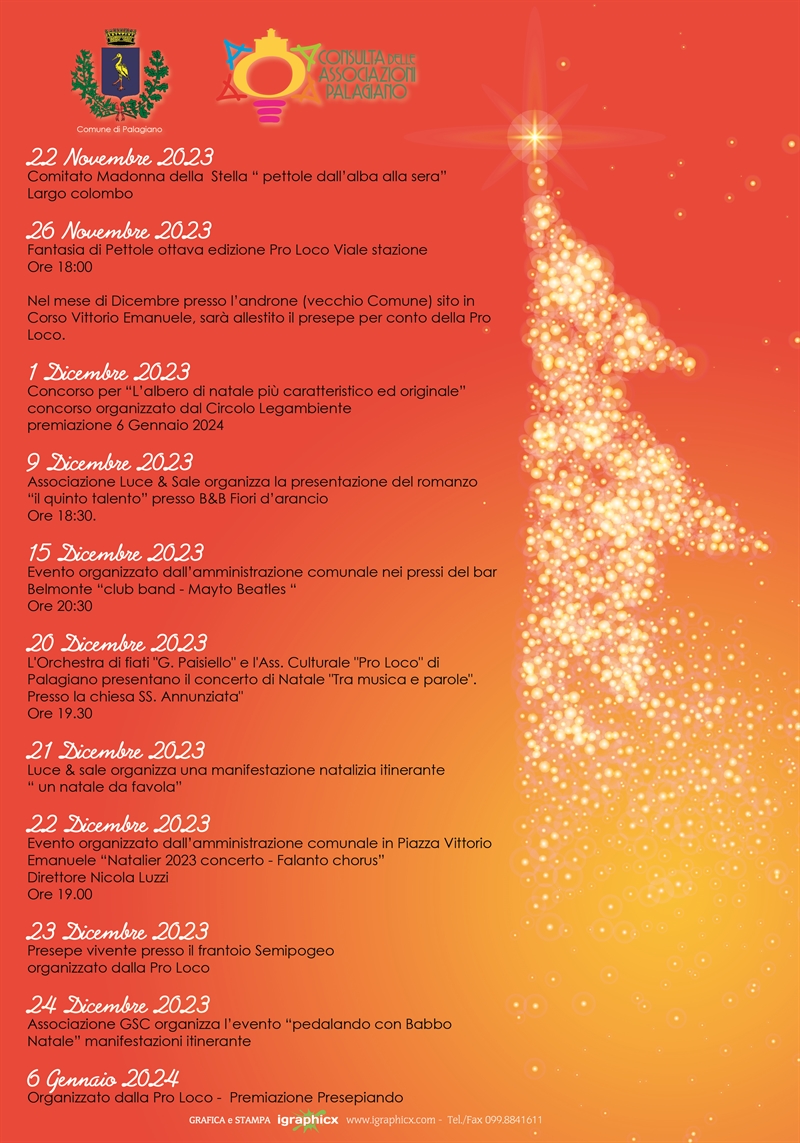 Comune di Palagiano

CONSULTA DELLE ASSOCIAZIONI PALAGIANO

22 Novembre 2023
Comitato Madonna della Stella “ pettole dall’alba alla sera”
Largo colombo

26 Novembre 2023
Fantasia di Pettole ottava edizione Pro Loco Viale stazione
Ore 18:00

Nel mese di Dicembre presso l’androne (vecchio Comune) sito in Corso Vittorio Emanuele, sarà allestito il presepe per conto della Pro Loco.

1 Dicembre 2023
Concorso per “L’albero di natale più caratteristico ed originale” concorso organizzato dal Circolo Legambiente
premiazione 6 Gennaio 2024

9 Dicembre 2023
Associazione Luce & Sale organizza la presentazione del romanzo “il quinto talento” presso B&B Fiori d’arancio
Ore 18:30.

15 Dicembre 2023
Evento organizzato dall’amministrazione comunale nei pressi del bar Belmonte “club band - Mayto Beatles “
Ore 20:30

20 Dicembre 2023
L'Orchestra di fiati "G. Paisiello" e l'Ass. Culturale "Pro Loco" di Palagiano presentano il concerto di Natale "Tra musica e parole". Presso la chiesa SS. Annunziata"
Ore 19.30

21 Dicembre 2023
Luce & sale organizza una manifestazione natalizia itinerante
“ un natale da favola”

22 Dicembre 2023
Evento organizzato dall’amministrazione comunale in Piazza Vittorio Emanuele “Natalier 2023 concerto - Falanto chorus”
Direttore Nicola Luzzi
Ore 19.00

23 Dicembre 2023
Presepe vivente presso il frantoio Semipogeo
organizzato dalla Pro Loco

24 Dicembre 2023
Associazione GSC organizza l’evento “pedalando con Babbo Natale” manifestazioni itinerante

6 Gennaio 2024
Organizzato dalla Pro Loco - Premiazione Presepiando

GRAFICA e STAMPA igraphicx www.igraphicx.com - Tel./Fax 099.8841611